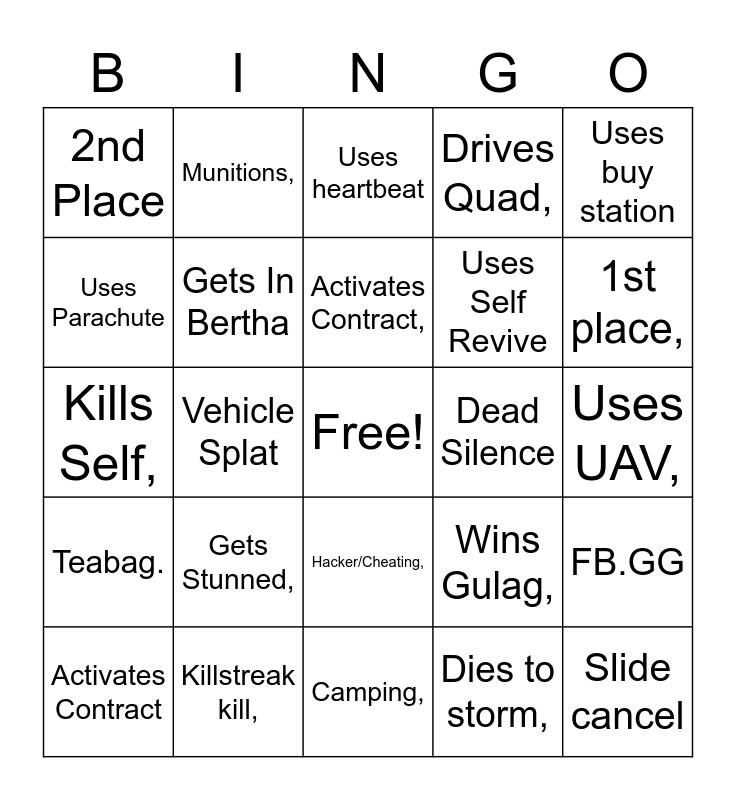 | B | I | N | G | O |
|---|---|---|---|---|
| 2nd Place | Munitions, | Uses heartbeat | Drives Quad, | Uses buy station |
| Uses Parachute | Gets In Bertha | Activates Contract, | Uses Self Revive | 1st place, |
| Kills Self, | Vehicle Splat | Free! | Dead Silence | Uses UAV, |
| Teabag. | Gets Stunned, | Hacker/Cheating, | Wins Gulag, | FB.GG |
| Activates Contract | Killstreak kill, | Camping, | Dies to storm, | Slide cancel |